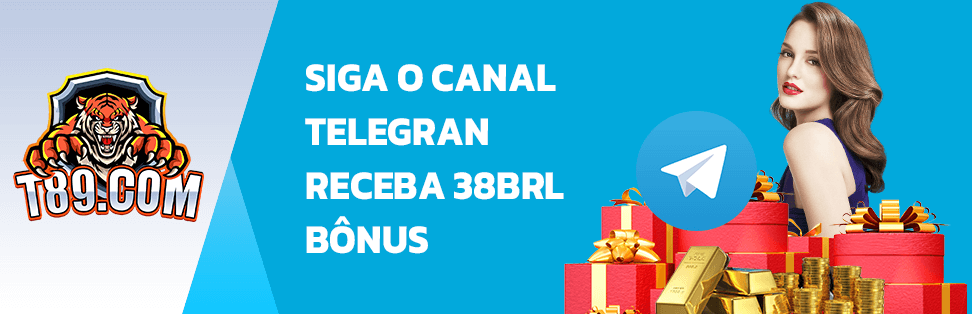 T89.COM

SIGA O CANAL TELEGRAN RECEBA 38BRL BÔNUS